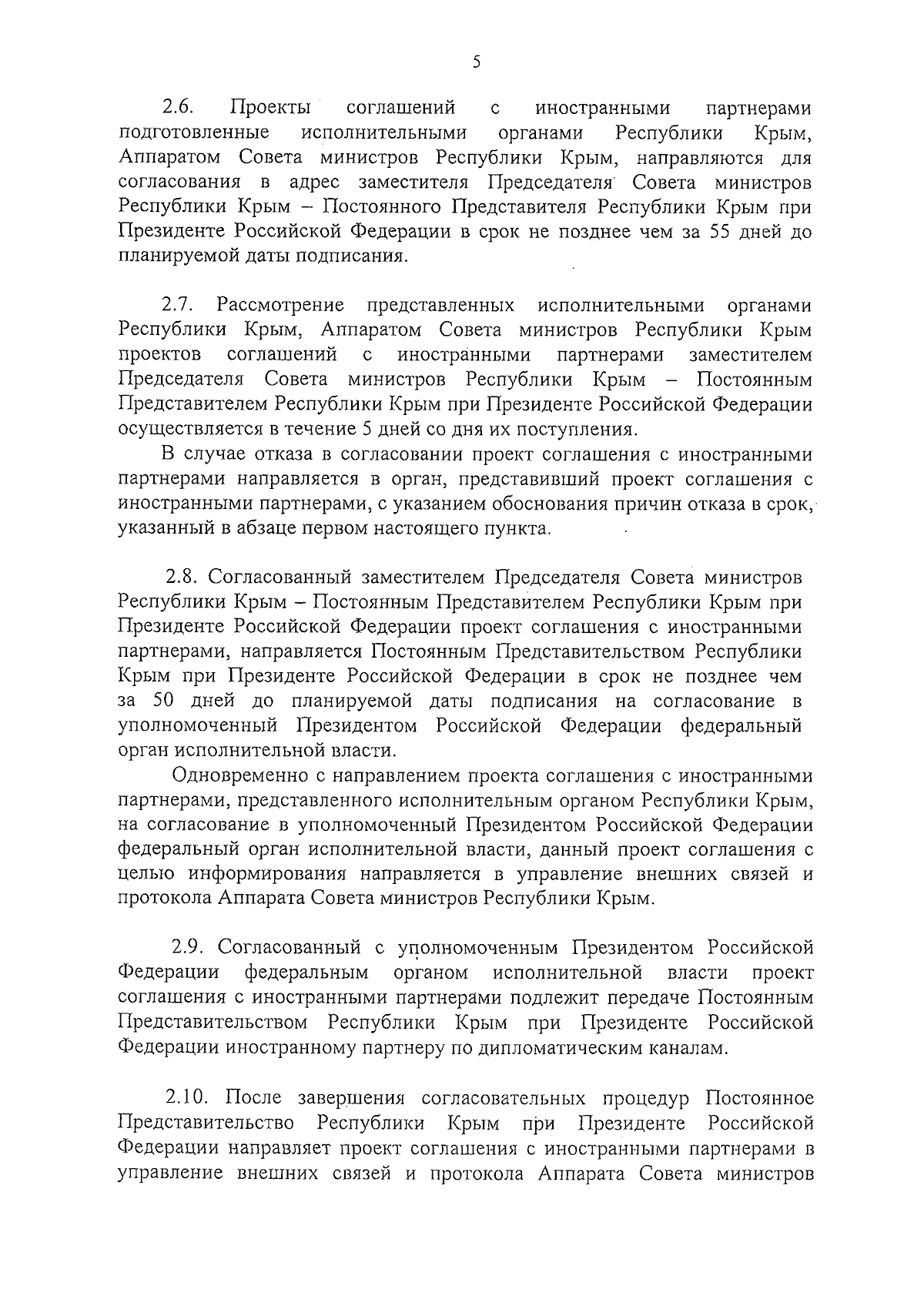 5

2.6. Проекты соглашений с иностранными партнерами подготовленные исполнительными органами Республики Крым, Аппаратом Совета министров Республики Крым, направляются для согласования в адрес заместителя Председателя Совета министров Республики Крым – Постоянного Представителя Республики Крым при Президенте Российской Федерации в срок не позднее чем за 55 дней до планируемой даты подписания.

2.7. Рассмотрение представленных исполнительными органами Республики Крым, Аппаратом Совета министров Республики Крым проектов соглашений с иностранными партнерами заместителем Председателя Совета министров Республики Крым – Постоянным Представителем Республики Крым при Президенте Российской Федерации осуществляется в течение 5 дней со дня их поступления.

В случае отказа в согласовании проект соглашения с иностранными партнерами направляется в орган, представивший проект соглашения с иностранными партнерами, с указанием обоснования причин отказа в срок, указанный в абзаце первом настоящего пункта.

2.8. Согласованный заместителем Председателя Совета министров Республики Крым – Постоянным Представителем Республики Крым при Президенте Российской Федерации проект соглашения с иностранными партнерами, направляется Постоянным Представительством Республики Крым при Президенте Российской Федерации в срок не позднее чем за 50 дней до планируемой даты подписания на согласование в уполномоченный Президентом Российской Федерации федеральный орган исполнительной власти.

Одновременно с направлением проекта соглашения с иностранными партнерами, представленного исполнительным органом Республики Крым, на согласование в уполномоченный Президентом Российской Федерации федеральный орган исполнительной власти, данный проект соглашения с целью информирования направляется в управление внешних связей и протокола Аппарата Совета министров Республики Крым.

2.9. Согласованный с уполномоченным Президентом Российской Федерации федеральным органом исполнительной власти проект соглашения с иностранными партнерами подлежит передаче Постоянным Представительством Республики Крым при Президенте Российской Федерации иностранному партнеру по дипломатическим каналам.

2.10. После завершения согласовательных процедур Постоянное Представительство Республики Крым при Президенте Российской Федерации направляет проект соглашения с иностранными партнерами в управление внешних связей и протокола Аппарата Совета министров